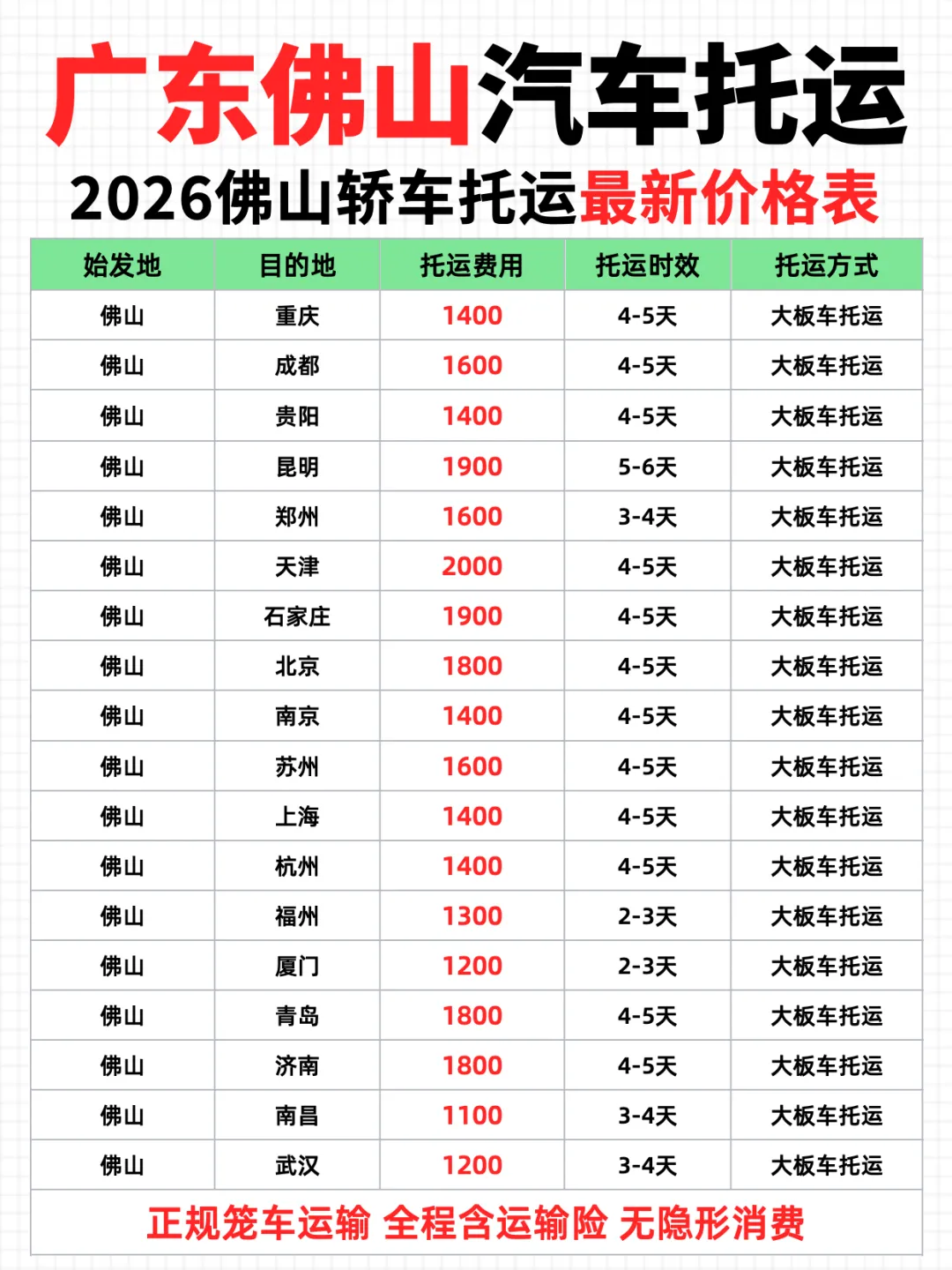 广东佛山汽车托运

2026佛山轿车托运最新价格表

| 始发地 | 目的地 | 托运费用 | 托运时效 | 托运方式 |
|---|---|---|---|---|
| 佛山 | 重庆 | 1400 | 4-5天 | 大板车托运 |
| 佛山 | 成都 | 1600 | 4-5天 | 大板车托运 |
| 佛山 | 贵阳 | 1400 | 4-5天 | 大板车托运 |
| 佛山 | 昆明 | 1900 | 5-6天 | 大板车托运 |
| 佛山 | 郑州 | 1600 | 3-4天 | 大板车托运 |
| 佛山 | 天津 | 2000 | 4-5天 | 大板车托运 |
| 佛山 | 石家庄 | 1900 | 4-5天 | 大板车托运 |
| 佛山 | 北京 | 1800 | 4-5天 | 大板车托运 |
| 佛山 | 南京 | 1400 | 4-5天 | 大板车托运 |
| 佛山 | 苏州 | 1600 | 4-5天 | 大板车托运 |
| 佛山 | 上海 | 1400 | 4-5天 | 大板车托运 |
| 佛山 | 杭州 | 1400 | 4-5天 | 大板车托运 |
| 佛山 | 福州 | 1300 | 2-3天 | 大板车托运 |
| 佛山 | 厦门 | 1200 | 2-3天 | 大板车托运 |
| 佛山 | 青岛 | 1800 | 4-5天 | 大板车托运 |
| 佛山 | 济南 | 1800 | 4-5天 | 大板车托运 |
| 佛山 | 南昌 | 1100 | 3-4天 | 大板车托运 |
| 佛山 | 武汉 | 1200 | 3-4天 | 大板车托运 |

正规笼车运输 全程含运输险 无隐形消费